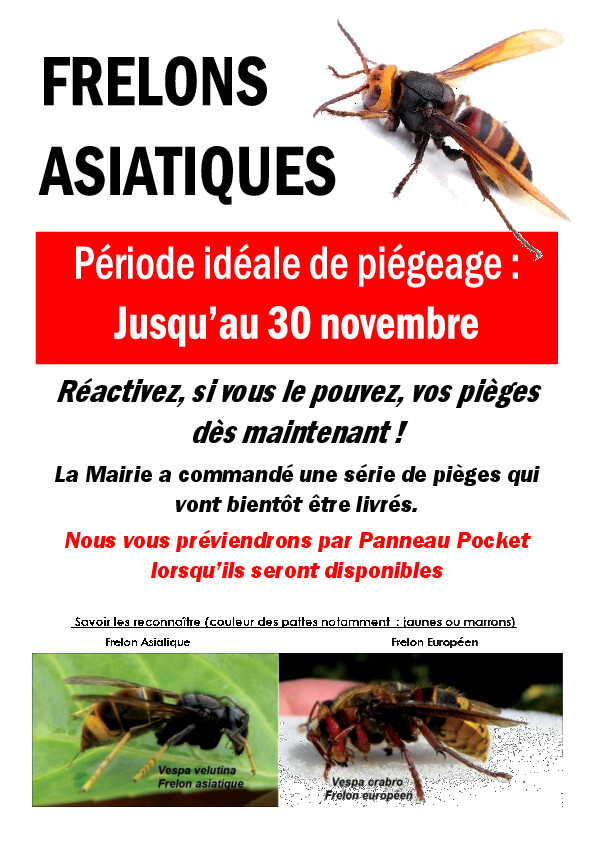 FRELONS ASIATIQUES

Période idéale de piégeage : Jusqu'au 30 novembre

Réactivez, si vous le pouvez, vos pièges dès maintenant !

La Mairie a commandé une série de pièges qui vont bientôt être livrés.

Nous vous préviendrons par Panneau Pocket lorsqu'ils seront disponibles

Savoir les reconnaître (couleur des pattes notamment : jaunes ou marrons)

Frelon Asiatique

Frelon Européen

Vespa velutina
Frelon asiatique

Vespa crabro
Frelon européen